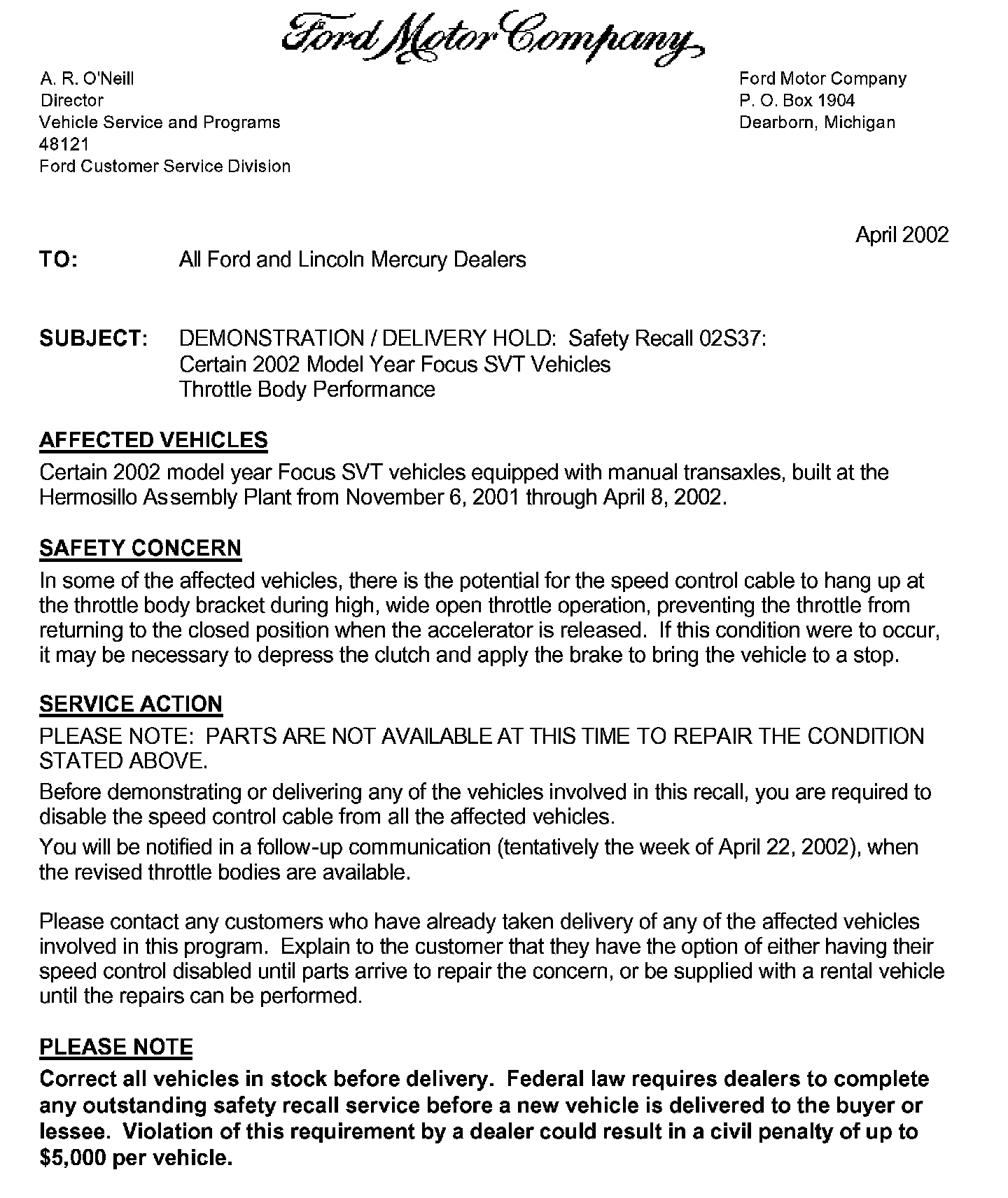 Ford Motor Company

A. R. O'Neill
Director
Vehicle Service and Programs
48121
Ford Customer Service Division

Ford Motor Company
P. O. Box 1904
Dearborn, Michigan

April 2002

TO: All Ford and Lincoln Mercury Dealers

SUBJECT: DEMONSTRATION / DELIVERY HOLD: Safety Recall 02S37:
Certain 2002 Model Year Focus SVT Vehicles
Throttle Body Performance

AFFECTED VEHICLES
Certain 2002 model year Focus SVT vehicles equipped with manual transaxles, built at the Hermosillo Assembly Plant from November 6, 2001 through April 8, 2002.

SAFETY CONCERN
In some of the affected vehicles, there is the potential for the speed control cable to hang up at the throttle body bracket during high, wide open throttle operation, preventing the throttle from returning to the closed position when the accelerator is released. If this condition were to occur, it may be necessary to depress the clutch and apply the brake to bring the vehicle to a stop.

SERVICE ACTION
PLEASE NOTE: PARTS ARE NOT AVAILABLE AT THIS TIME TO REPAIR THE CONDITION STATED ABOVE.
Before demonstrating or delivering any of the vehicles involved in this recall, you are required to disable the speed control cable from all the affected vehicles.
You will be notified in a follow-up communication (tentatively the week of April 22, 2002), when the revised throttle bodies are available.

Please contact any customers who have already taken delivery of any of the affected vehicles involved in this program. Explain to the customer that they have the option of either having their speed control disabled until parts arrive to repair the concern, or be supplied with a rental vehicle until the repairs can be performed.

PLEASE NOTE
Correct all vehicles in stock before delivery. Federal law requires dealers to complete any outstanding safety recall service before a new vehicle is delivered to the buyer or lessee. Violation of this requirement by a dealer could result in a civil penalty of up to $5,000 per vehicle.